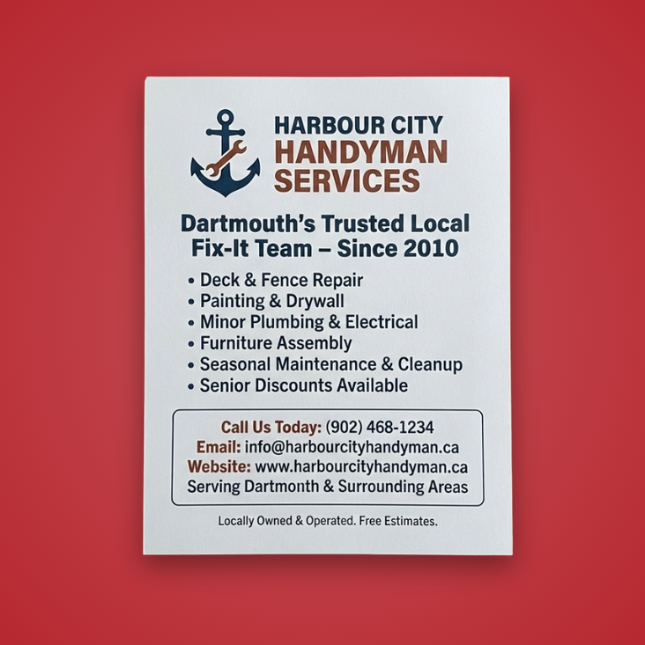 HARBOUR CITY
HANDYMAN
SERVICES

Dartmouth's Trusted Local Fix-It Team – Since 2010

• Deck & Fence Repair
• Painting & Drywall
• Minor Plumbing & Electrical
• Furniture Assembly
• Seasonal Maintenance & Cleanup
• Senior Discounts Available

Call Us Today: (902) 468-1234
Email: info@harbourcityhandyman.ca
Website: www.harbourcityhandyman.ca
Serving Dartmonth & Surrounding Areas

Locally Owned & Operated. Free Estimates.